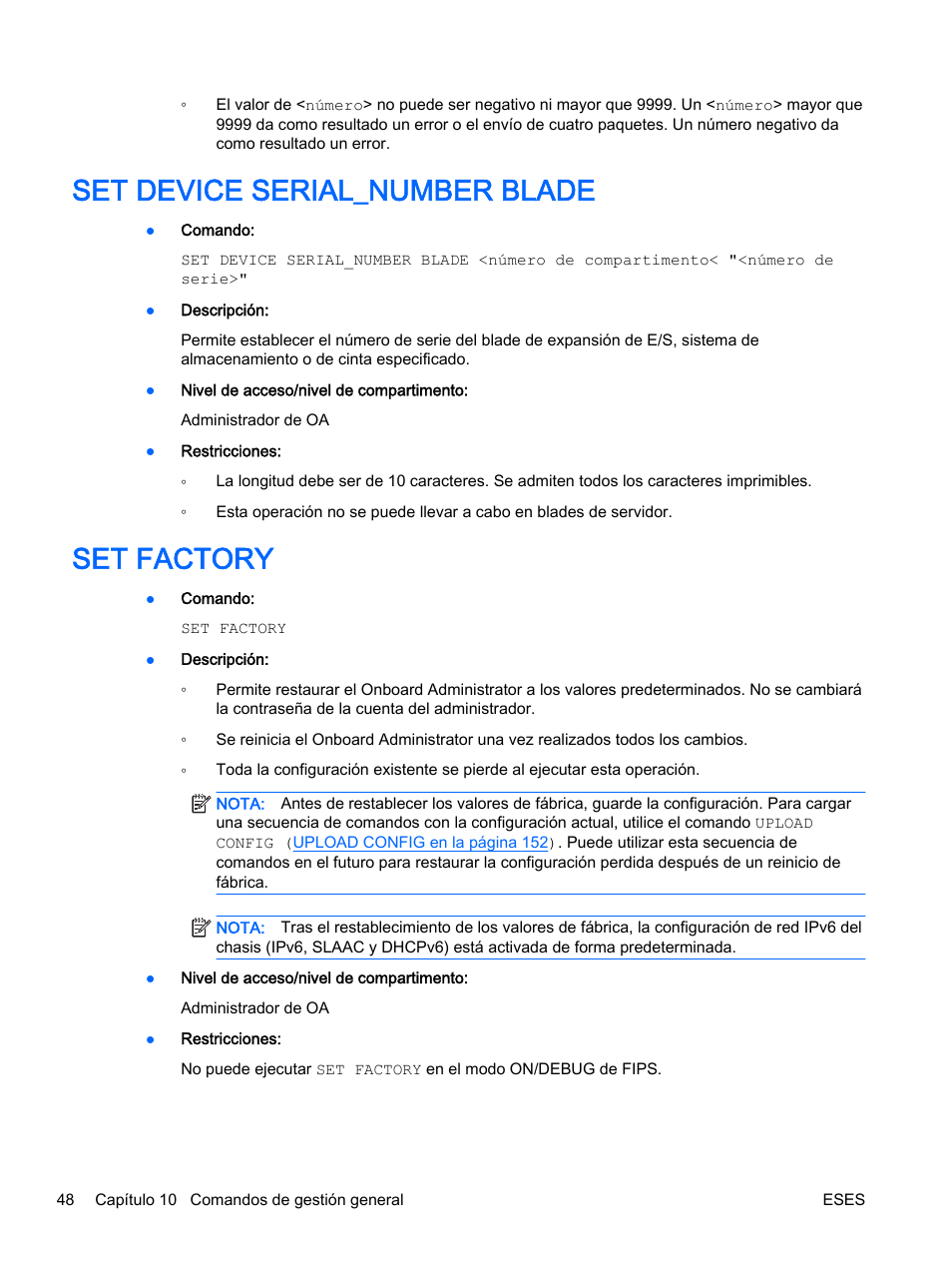 ◦ El valor de <número> no puede ser negativo ni mayor que 9999. Un <número> mayor que 9999 da como resultado un error o el envío de cuatro paquetes. Un número negativo da como resultado un error.

SET DEVICE SERIAL_NUMBER BLADE

● Comando:

SET DEVICE SERIAL_NUMBER BLADE <número de compartimento< "<número de serie>"

● Descripción:

Permite establecer el número de serie del blade de expansión de E/S, sistema de almacenamiento o de cinta especificado.

● Nivel de acceso/nivel de compartimento:

Administrador de OA

● Restricciones:

◦ La longitud debe ser de 10 caracteres. Se admiten todos los caracteres imprimibles.

◦ Esta operación no se puede llevar a cabo en blades de servidor.

SET FACTORY

● Comando:

SET FACTORY

● Descripción:

◦ Permite restaurar el Onboard Administrator a los valores predeterminados. No se cambiará la contraseña de la cuenta del administrador.

◦ Se reinicia el Onboard Administrator una vez realizados todos los cambios.

◦ Toda la configuración existente se pierde al ejecutar esta operación.

NOTA: Antes de restablecer los valores de fábrica, guarde la configuración. Para cargar una secuencia de comandos con la configuración actual, utilice el comando UPLOAD CONFIG (UPLOAD CONFIG en la página 152). Puede utilizar esta secuencia de comandos en el futuro para restaurar la configuración perdida después de un reinicio de fábrica.

NOTA: Tras el restablecimiento de los valores de fábrica, la configuración de red IPv6 del chasis (IPv6, SLAAC y DHCPv6) está activada de forma predeterminada.

● Nivel de acceso/nivel de compartimento:

Administrador de OA

● Restricciones:

No puede ejecutar SET FACTORY en el modo ON/DEBUG de FIPS.

48 Capítulo 10 Comandos de gestión general ESES